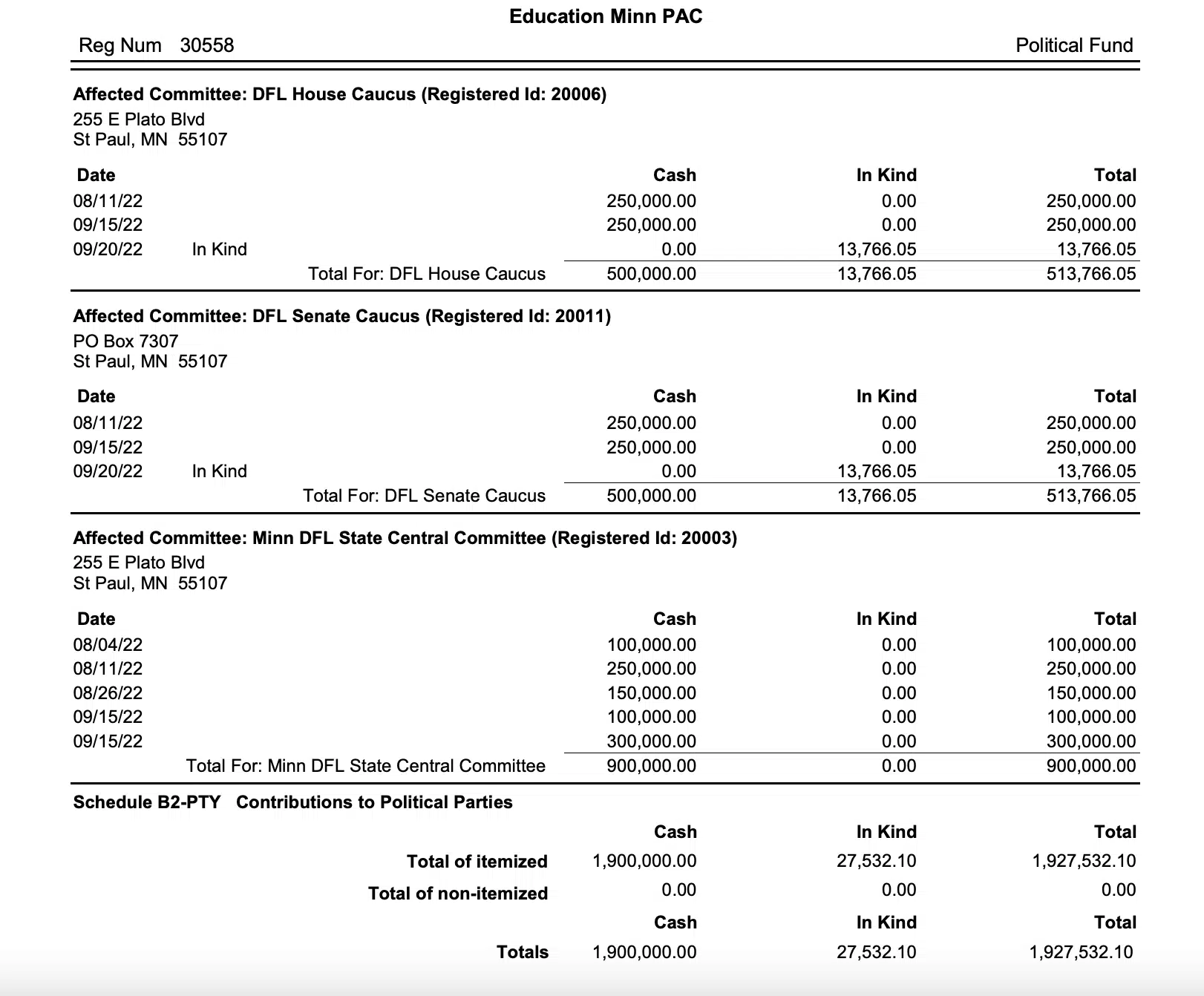 Education Minn PAC

Reg Num 30558

Political Fund

Affected Committee: DFL House Caucus (Registered Id: 20006)
255 E Plato Blvd
St Paul, MN 55107

| Date | | Cash | In Kind | Total |
|---|---|---|---|---|
| 08/11/22 | | 250,000.00 | 0.00 | 250,000.00 |
| 09/15/22 | | 250,000.00 | 0.00 | 250,000.00 |
| 09/20/22 | In Kind | 0.00 | 13,766.05 | 13,766.05 |
| | Total For: DFL House Caucus | 500,000.00 | 13,766.05 | 513,766.05 |

Affected Committee: DFL Senate Caucus (Registered Id: 20011)
PO Box 7307
St Paul, MN 55107

| Date | | Cash | In Kind | Total |
|---|---|---|---|---|
| 08/11/22 | | 250,000.00 | 0.00 | 250,000.00 |
| 09/15/22 | | 250,000.00 | 0.00 | 250,000.00 |
| 09/20/22 | In Kind | 0.00 | 13,766.05 | 13,766.05 |
| | Total For: DFL Senate Caucus | 500,000.00 | 13,766.05 | 513,766.05 |

Affected Committee: Minn DFL State Central Committee (Registered Id: 20003)
255 E Plato Blvd
St Paul, MN 55107

| Date | | Cash | In Kind | Total |
|---|---|---|---|---|
| 08/04/22 | | 100,000.00 | 0.00 | 100,000.00 |
| 08/11/22 | | 250,000.00 | 0.00 | 250,000.00 |
| 08/26/22 | | 150,000.00 | 0.00 | 150,000.00 |
| 09/15/22 | | 100,000.00 | 0.00 | 100,000.00 |
| 09/15/22 | | 300,000.00 | 0.00 | 300,000.00 |
| | Total For: Minn DFL State Central Committee | 900,000.00 | 0.00 | 900,000.00 |

Schedule B2-PTY Contributions to Political Parties

| | Cash | In Kind | Total |
|---|---|---|---|
| Total of itemized | 1,900,000.00 | 27,532.10 | 1,927,532.10 |
| Total of non-itemized | 0.00 | 0.00 | 0.00 |
| | Cash | In Kind | Total |
| Totals | 1,900,000.00 | 27,532.10 | 1,927,532.10 |